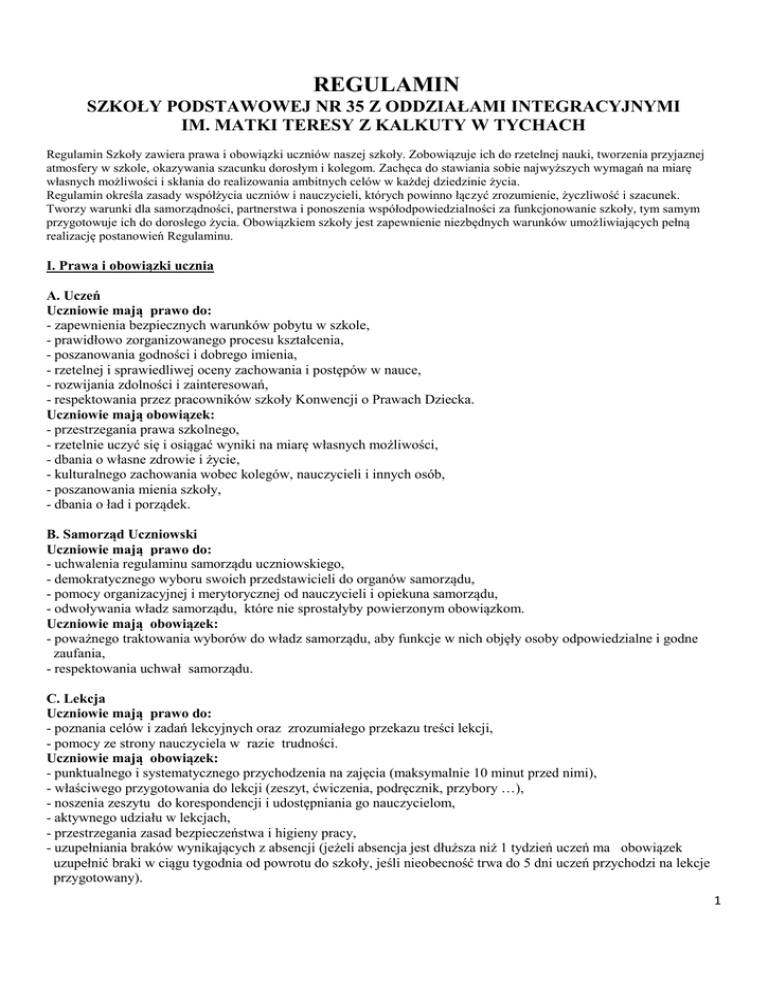 REGULAMIN
SZKOŁY PODSTAWOWEJ NR 35 Z ODDZIAŁAMI INTEGRACYJNYMI
IM. MATKI TERESY Z KALKUTY W TYCHACH

Regulamin Szkoły zawiera prawa i obowiązki uczniów naszej szkoły. Zobowiązuje ich do rzetelnej nauki, tworzenia przyjaznej atmosfery w szkole, okazywania szacunku dorosłym i kolegom. Zachęca do stawiania sobie najwyższych wymagań na miarę własnych możliwości i skłania do realizowania ambitnych celów w każdej dziedzinie życia.
Regulamin określa zasady współżycia uczniów i nauczycieli, których powinno łączyć zrozumienie, życzliwość i szacunek. Tworzy warunki dla samorządności, partnerstwa i ponoszenia współodpowiedzialności za funkcjonowanie szkoły, tym samym przygotowuje ich do dorosłego życia. Obowiązkiem szkoły jest zapewnienie niezbędnych warunków umożliwiających pełną realizację postanowień Regulaminu.

I. Prawa i obowiązki ucznia

A. Uczeń
Uczniowie mają prawo do:
- zapewnienia bezpiecznych warunków pobytu w szkole,
- prawidłowo zorganizowanego procesu kształcenia,
- poszanowania godności i dobrego imienia,
- rzetelnej i sprawiedliwej oceny zachowania i postępów w nauce,
- rozwijania zdolności i zainteresowań,
- respektowania przez pracowników szkoły Konwencji o Prawach Dziecka.
Uczniowie mają obowiązek:
- przestrzegania prawa szkolnego,
- rzetelnie uczyć się i osiągać wyniki na miarę własnych możliwości,
- dbania o własne zdrowie i życie,
- kulturalnego zachowania wobec kolegów, nauczycieli i innych osób,
- poszanowania mienia szkoły,
- dbania o ład i porządek.

B. Samorząd Uczniowski
Uczniowie mają prawo do:
- uchwalenia regulaminu samorządu uczniowskiego,
- demokratycznego wyboru swoich przedstawicieli do organów samorządu,
- pomocy organizacyjnej i merytorycznej od nauczycieli i opiekuna samorządu,
- odwoływania władz samorządu, które nie sprostałyby powierzonym obowiązkom.
Uczniowie mają obowiązek:
- poważnego traktowania wyborów do władz samorządu, aby funkcje w nich objęły osoby odpowiedzialne i godne zaufania,
- respektowania uchwał samorządu.

C. Lekcja
Uczniowie mają prawo do:
- poznania celów i zadań lekcyjnych oraz zrozumiałego przekazu treści lekcji,
- pomocy ze strony nauczyciela w razie trudności.
Uczniowie mają obowiązek:
- punktualnego i systematycznego przychodzenia na zajęcia (maksymalnie 10 minut przed nimi),
- właściwego przygotowania do lekcji (zeszyt, ćwiczenia, podręcznik, przybory …),
- noszenia zeszytu do korespondencji i udostępniania go nauczycielom,
- aktywnego udziału w lekcjach,
- przestrzegania zasad bezpieczeństwa i higieny pracy,
- uzupełniania braków wynikających z absencji (jeżeli absencja jest dłuższa niż 1 tydzień uczeń ma obowiązek uzupełnić braki w ciągu tygodnia od powrotu do szkoły, jeśli nieobecność trwa do 5 dni uczeń przychodzi na lekcje przygotowany).

1